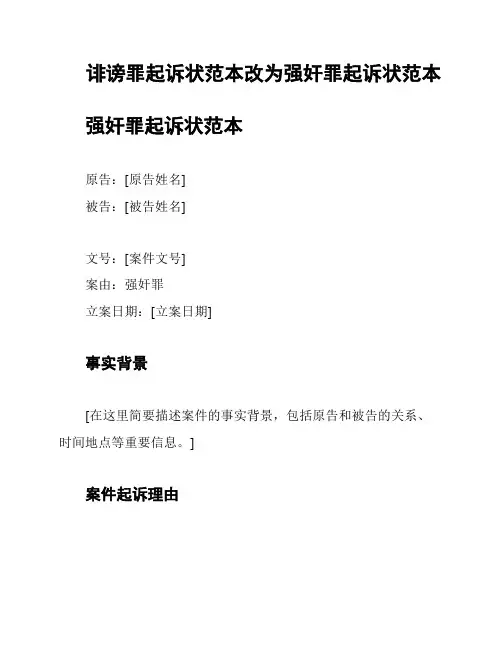 诽谤罪起诉状范本改为强奸罪起诉状范本

强奸罪起诉状范本

原告：[原告姓名]
被告：[被告姓名]

文号：[案件文号]
案由：强奸罪
立案日期：[立案日期]

事实背景

[在这里简要描述案件的事实背景，包括原告和被告的关系、时间地点等重要信息。]

案件起诉理由